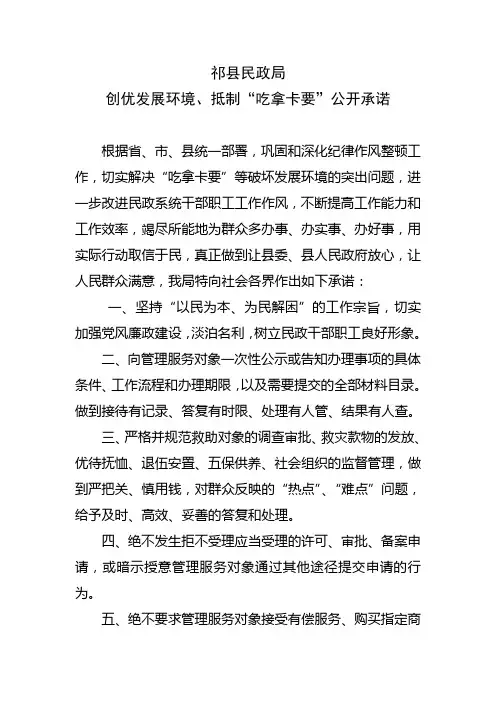 祁县民政局
创优发展环境、抵制“吃拿卡要”公开承诺

根据省、市、县统一部署，巩固和深化纪律作风整顿工作，切实解决“吃拿卡要”等破坏发展环境的突出问题，进一步改进民政系统干部职工工作作风，不断提高工作能力和工作效率，竭尽所能地为群众多办事、办实事、办好事，用实际行动取信于民，真正做到让县委、县人民政府放心，让人民群众满意，我局特向社会各界作出如下承诺：

一、坚持“以民为本、为民解困”的工作宗旨，切实加强党风廉政建设，淡泊名利，树立民政干部职工良好形象。

二、向管理服务对象一次性公示或告知办理事项的具体条件、工作流程和办理期限，以及需要提交的全部材料目录。做到接待有记录、答复有时限、处理有人管、结果有人查。

三、严格并规范救助对象的调查审批、救灾款物的发放、优待抚恤、退伍安置、五保供养、社会组织的监督管理，做到严把关、慎用钱，对群众反映的“热点”、“难点”问题，给予及时、高效、妥善的答复和处理。

四、绝不发生拒不受理应当受理的许可、审批、备案申请，或暗示授意管理服务对象通过其他途径提交申请的行为。

五、绝不要求管理服务对象接受有偿服务、购买指定商